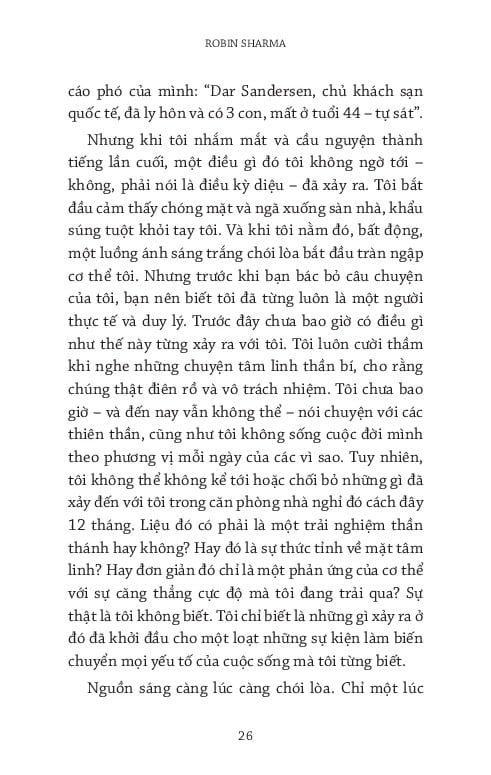 ROBIN SHARMA

cáo phó của mình: "Dar Sandersen, chủ khách sạn quốc tế, đã ly hôn và có 3 con, mất ở tuổi 44 – tự sát".

Nhưng khi tôi nhắm mắt và cầu nguyện thành tiếng lần cuối, một điều gì đó tôi không ngờ tới – không, phải nói là điều kỳ diệu – đã xảy ra. Tôi bắt đầu cảm thấy chóng mặt và ngã xuống sàn nhà, khẩu súng tuột khỏi tay tôi. Và khi tôi nằm đó, bất động, một luồng ánh sáng trắng chói lòa bắt đầu tràn ngập cơ thể tôi. Nhưng trước khi bạn bác bỏ câu chuyện của tôi, bạn nên biết tôi đã từng luôn là một người thực tế và duy lý. Trước đây chưa bao giờ có điều gì như thế này từng xảy ra với tôi. Tôi luôn cười thầm khi nghe những chuyện tâm linh thần bí, cho rằng chúng thật điên rồ và vô trách nhiệm. Tôi chưa bao giờ – và đến nay vẫn không thể – nói chuyện với các thiên thần, cũng như tôi không sống cuộc đời mình theo phương vị mỗi ngày của các vì sao. Tuy nhiên, tôi không thể không kể tới hoặc chối bỏ những gì đã xảy đến với tôi trong căn phòng nhà nghỉ đó cách đây 12 tháng. Liệu đó có phải là một trải nghiệm thần thánh hay không? Hay đó là sự thức tỉnh về mặt tâm linh? Hay đơn giản đó chỉ là một phản ứng của cơ thể với sự căng thẳng cực độ mà tôi đang trải qua? Sự thật là tôi không biết. Tôi chỉ biết là những gì xảy ra ở đó đã khởi đầu cho một loạt những sự kiện làm biến chuyển mọi yếu tố của cuộc sống mà tôi từng biết.

Nguồn sáng càng lúc càng chói lòa. Chỉ một lúc

26